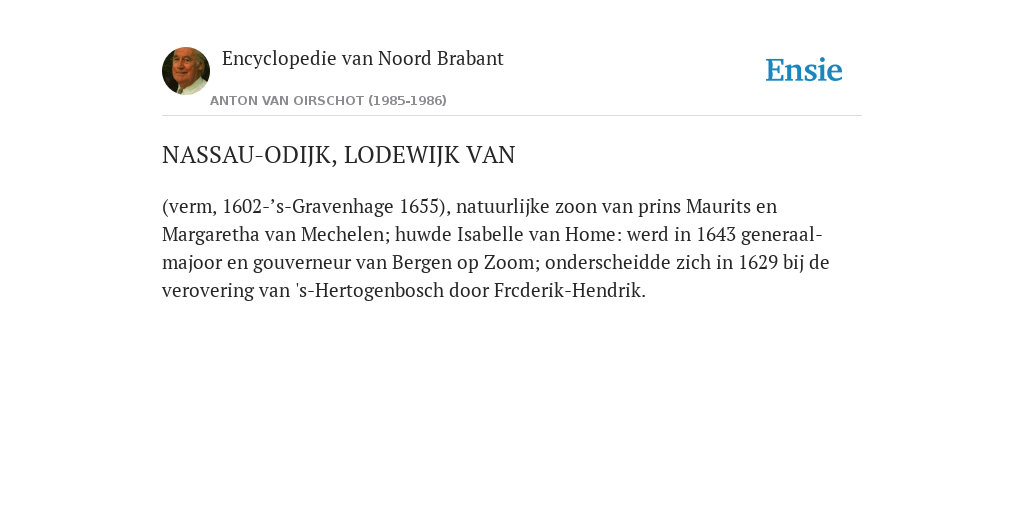 Encyclopedie van Noord Brabant

ANTON VAN OIRSCHOT (1985-1986)

Ensie

NASSAU-ODIJK, LODEWIJK VAN

(verm, 1602-’s-Gravenhage 1655), natuurlijke zoon van prins Maurits en Margaretha van Mechelen; huwde Isabelle van Home: werd in 1643 generaal-majoor en gouverneur van Bergen op Zoom; onderscheidde zich in 1629 bij de verovering van 's-Hertogenbosch door Frcderik-Hendrik.